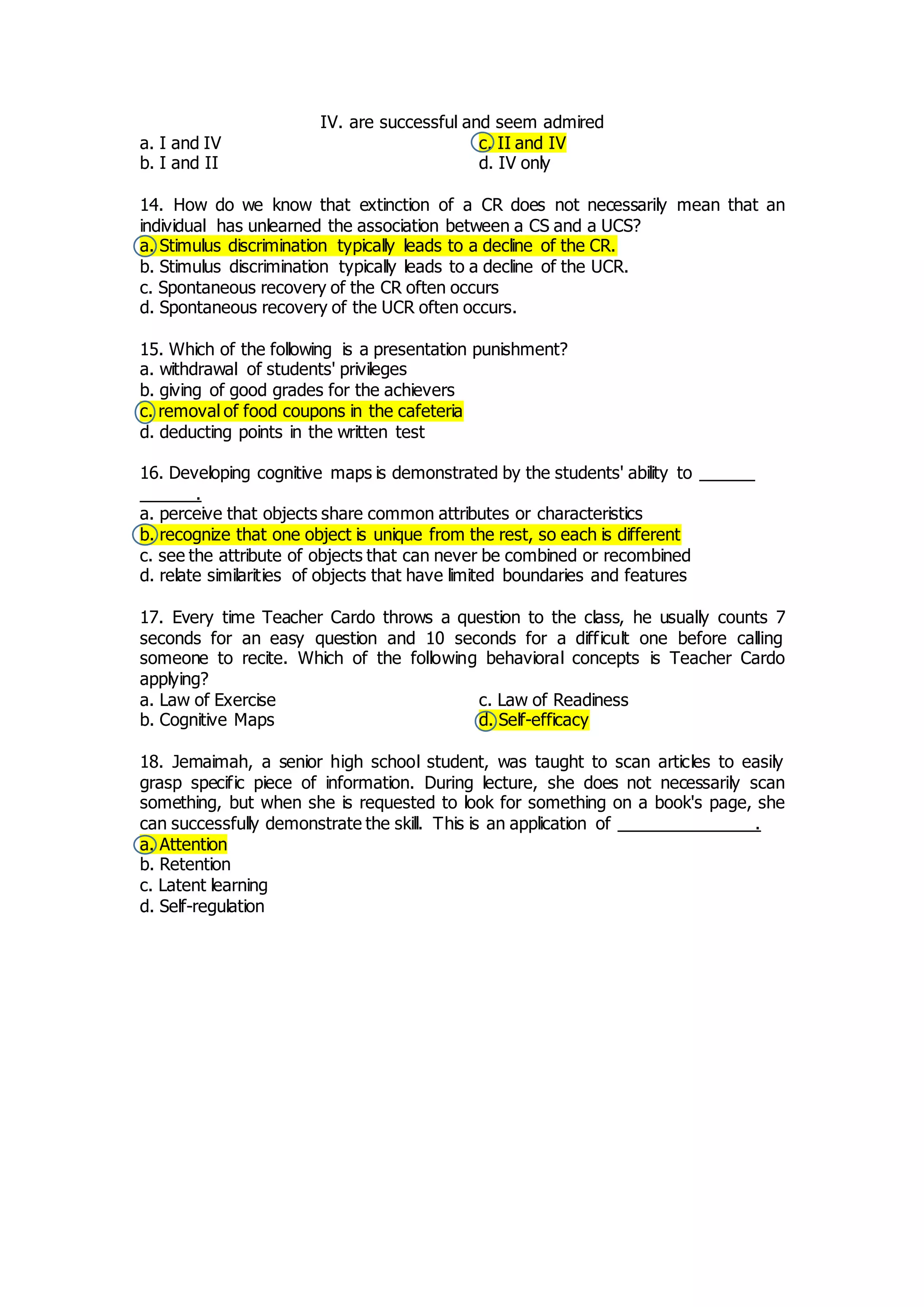 IV. are successful and seem admired

a. I and IV
b. I and II

c. II and IV
d. IV only

14. How do we know that extinction of a CR does not necessarily mean that an individual has unlearned the association between a CS and a UCS?
a. Stimulus discrimination typically leads to a decline of the CR.
b. Stimulus discrimination typically leads to a decline of the UCR.
c. Spontaneous recovery of the CR often occurs
d. Spontaneous recovery of the UCR often occurs.

15. Which of the following is a presentation punishment?
a. withdrawal of students' privileges
b. giving of good grades for the achievers
c. removal of food coupons in the cafeteria
d. deducting points in the written test

16. Developing cognitive maps is demonstrated by the students' ability to ______ ______.
a. perceive that objects share common attributes or characteristics
b. recognize that one object is unique from the rest, so each is different
c. see the attribute of objects that can never be combined or recombined
d. relate similarities of objects that have limited boundaries and features

17. Every time Teacher Cardo throws a question to the class, he usually counts 7 seconds for an easy question and 10 seconds for a difficult one before calling someone to recite. Which of the following behavioral concepts is Teacher Cardo applying?
a. Law of Exercise
b. Cognitive Maps

c. Law of Readiness
d. Self-efficacy

18. Jemaimah, a senior high school student, was taught to scan articles to easily grasp specific piece of information. During lecture, she does not necessarily scan something, but when she is requested to look for something on a book's page, she can successfully demonstrate the skill. This is an application of _______________.
a. Attention
b. Retention
c. Latent learning
d. Self-regulation